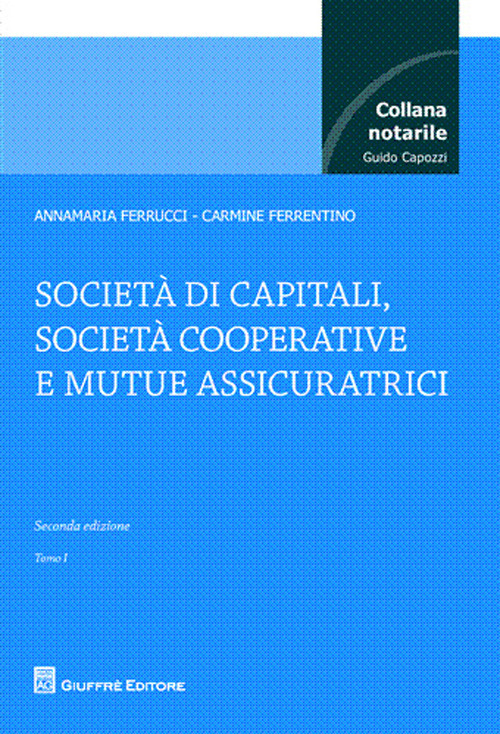 Collana notarile
Guido Capozzi

ANNAMARIA FERRUCCI - CARMINE FERRENTINO

SOCIETÀ DI CAPITALI, SOCIETÀ COOPERATIVE E MUTUE ASSICURATRICI

Seconda edizione

Tomo I

AG
GIUFFRÈ EDITORE